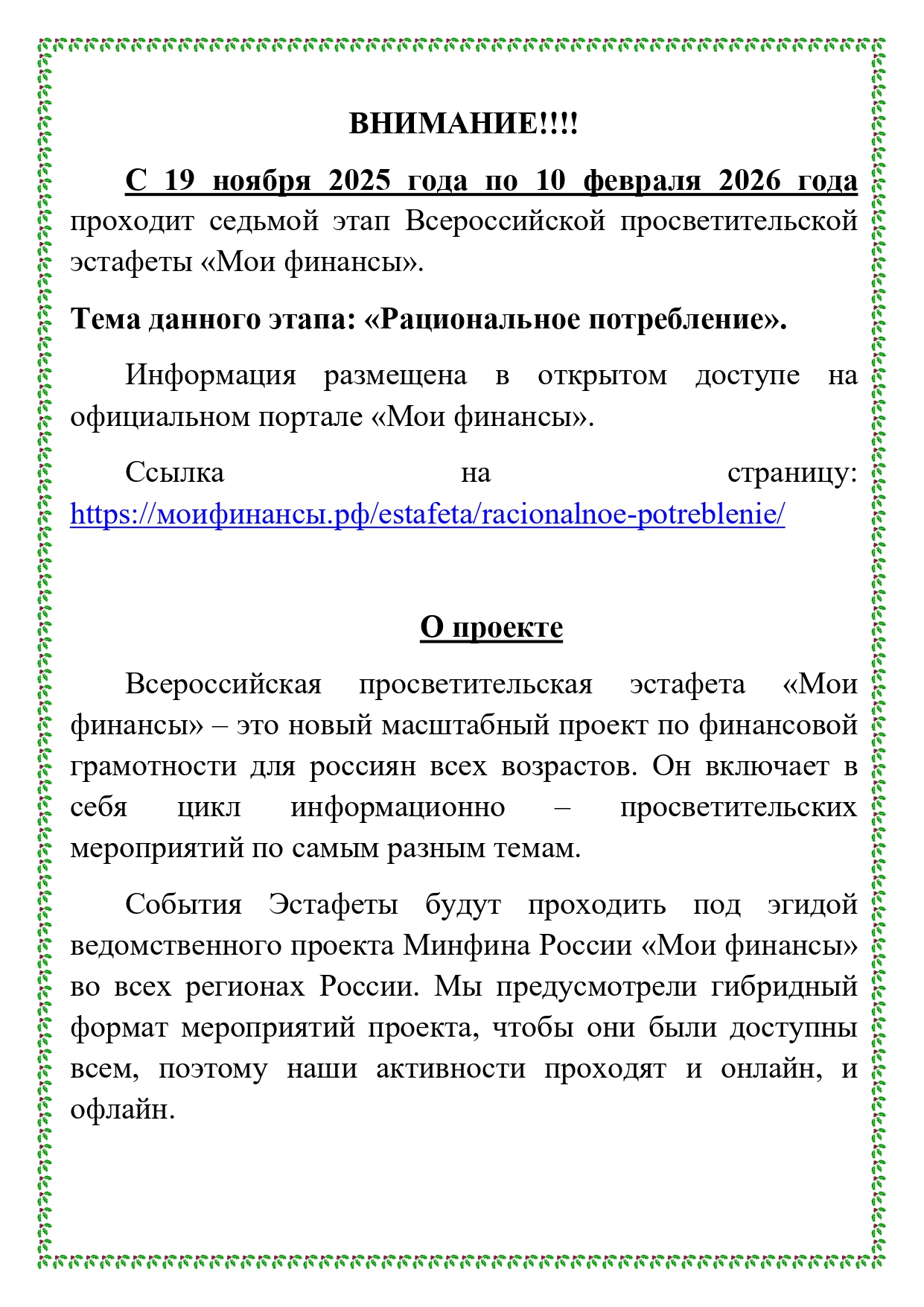 ВНИМАНИЕ!!!!

С 19 ноября 2025 года по 10 февраля 2026 года проходит седьмой этап Всероссийской просветительской эстафеты «Мои финансы».

Тема данного этапа: «Рациональное потребление».

Информация размещена в открытом доступе на официальном портале «Мои финансы».

Ссылка на страницу: https://моифинансы.рф/estafeta/racionalnoe-potreblenie/

О проекте

Всероссийская просветительская эстафета «Мои финансы» – это новый масштабный проект по финансовой грамотности для россиян всех возрастов. Он включает в себя цикл информационно – просветительских мероприятий по самым разным темам.

События Эстафеты будут проходить под эгидой ведомственного проекта Минфина России «Мои финансы» во всех регионах России. Мы предусмотрели гибридный формат мероприятий проекта, чтобы они были доступны всем, поэтому наши активности проходят и онлайн, и офлайн.